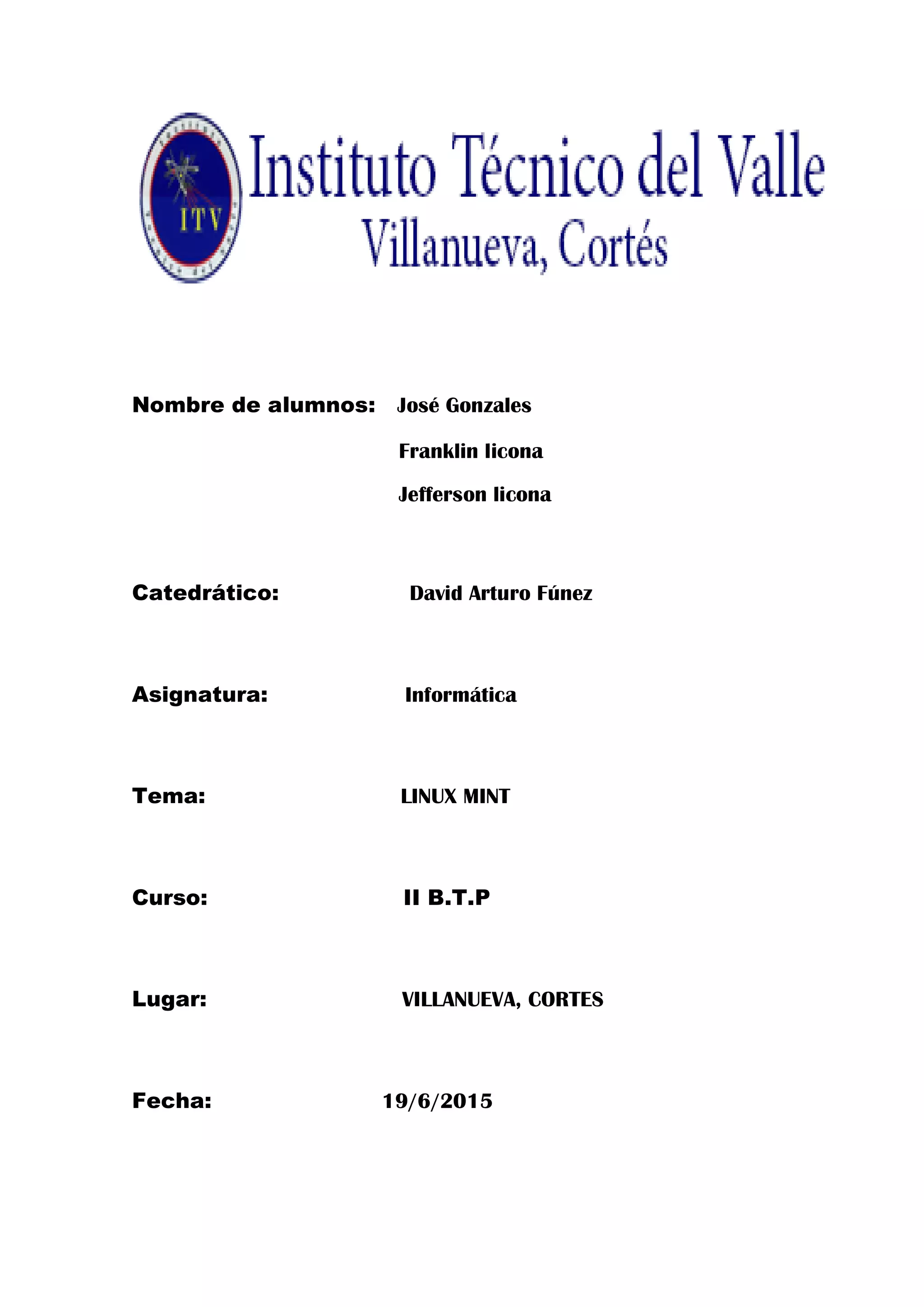 ITV

Instituto Técnico del Valle
Villanueva, Cortés

Nombre de alumnos: José Gonzales
Franklin licona
Jefferson licona

Catedrático: David Arturo Fúnez

Asignatura: Informática

Tema: LINUX MINT

Curso: II B.T.P

Lugar: VILLANUEVA, CORTES

Fecha: 19/6/2015